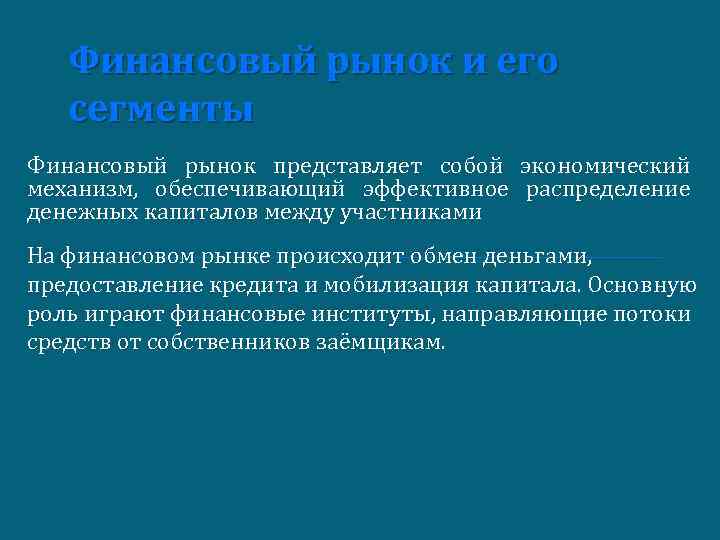 Финансовый рынок и его сегменты

Финансовый рынок представляет собой экономический механизм, обеспечивающий эффективное распределение денежных капиталов между участниками

На финансовом рынке происходит обмен деньгами, предоставление кредита и мобилизация капитала. Основную роль играют финансовые институты, направляющие потоки средств от собственников заёмщикам.